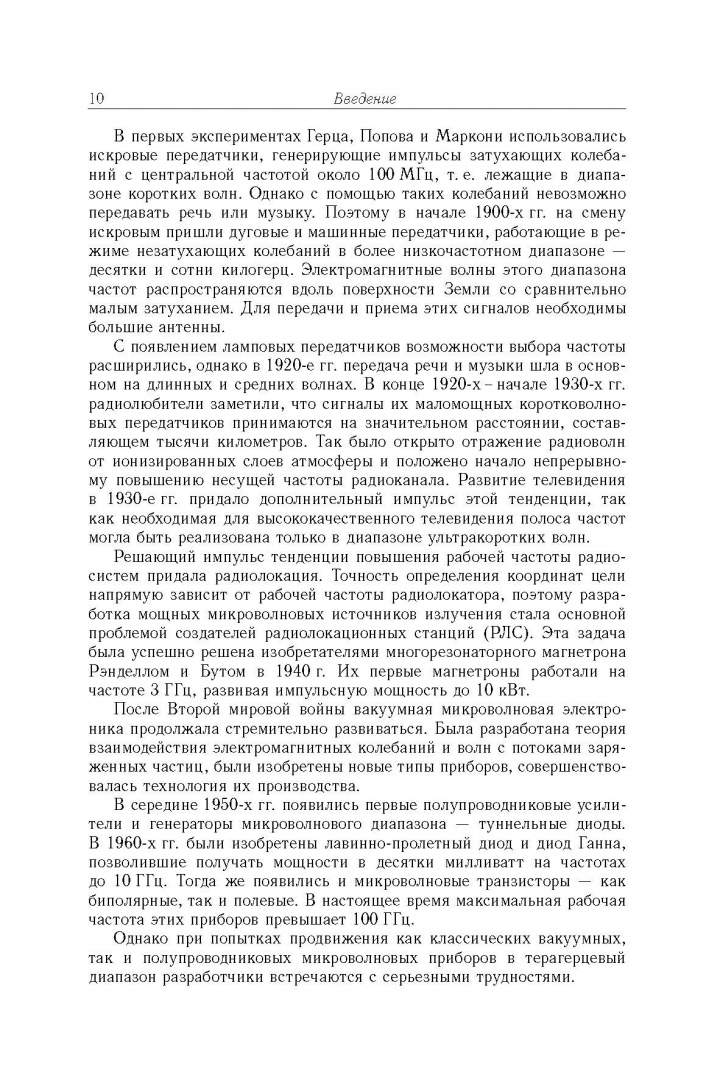 10 Введение

В первых экспериментах Герца, Попова и Маркони использовались искровые передатчики, генерирующие импульсы затухающих колебаний с центральной частотой около 100 МГц, т. е. лежащие в диапазоне коротких волн. Однако с помощью таких колебаний невозможно передавать речь или музыку. Поэтому в начале 1900-х гг. на смену искровым пришли дуговые и машинные передатчики, работающие в режиме незатухающих колебаний в более низкочастотном диапазоне — десятки и сотни килогерц. Электромагнитные волны этого диапазона частот распространяются вдоль поверхности Земли со сравнительно малым затуханием. Для передачи и приема этих сигналов необходимы большие антенны.

С появлением ламповых передатчиков возможности выбора частоты расширились, однако в 1920-е гг. передача речи и музыки шла в основном на длинных и средних волнах. В конце 1920-х – начале 1930-х гг. радиолюбители заметили, что сигналы их маломощных коротковолновых передатчиков принимаются на значительном расстоянии, составляющем тысячи километров. Так было открыто отражение радиоволн от ионизированных слоев атмосферы и положено начало непрерывному повышению несущей частоты радиоканала. Развитие телевидения в 1930-е гг. придало дополнительный импульс этой тенденции, так как необходимая для высококачественного телевидения полоса частот могла быть реализована только в диапазоне ультракоротких волн.

Решающий импульс тенденции повышения рабочей частоты радиосистем придала радиолокация. Точность определения координат цели напрямую зависит от рабочей частоты радиолокатора, поэтому разработка мощных микроволновых источников излучения стала основной проблемой создателей радиолокационных станций (РЛС). Эта задача была успешно решена изобретателями многорезонаторного магнетрона Рэнделлом и Бутом в 1940 г. Их первые магнетроны работали на частоте 3 ГГц, развивая импульсную мощность до 10 кВт.

После Второй мировой войны вакуумная микроволновая электроника продолжала стремительно развиваться. Была разработана теория взаимодействия электромагнитных колебаний и волн с потоками заряженных частиц, были изобретены новые типы приборов, совершенствовалась технология их производства.

В середине 1950-х гг. появились первые полупроводниковые усилители и генераторы микроволнового диапазона — туннельные диоды. В 1960-х гг. были изобретены лавинно-пролетный диод и диод Ганна, позволившие получать мощности в десятки милливатт на частотах до 10 ГГц. Тогда же появились и микроволновые транзисторы — как биполярные, так и полевые. В настоящее время максимальная рабочая частота этих приборов превышает 100 ГГц.

Однако при попытках продвижения как классических вакуумных, так и полупроводниковых микроволновых приборов в терагерцевый диапазон разработчики встречаются с серьезными трудностями.